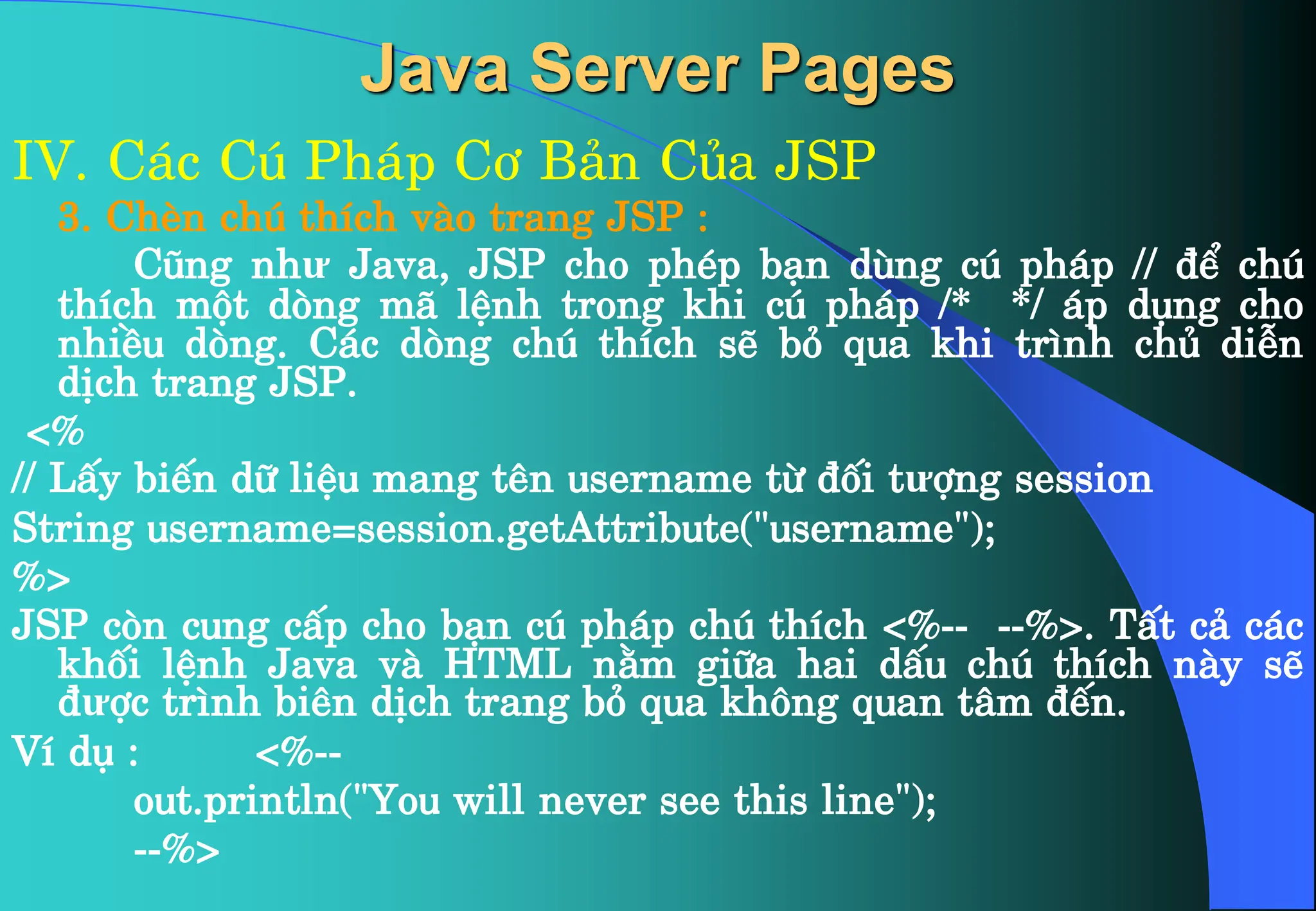 Java Server Pages

IV. Các Cú Pháp Cơ Bản Của JSP

3. Chèn chú thích vào trang JSP :

Cũng như Java, JSP cho phép bạn dùng cú pháp // để chú thích một dòng mã lệnh trong khi cú pháp /* */ áp dụng cho nhiều dòng. Các dòng chú thích sẽ bỏ qua khi trình chủ diễn dịch trang JSP.

<%
// Lấy biến dữ liệu mang tên username từ đối tượng session
String username=session.getAttribute("username");
%>

JSP còn cung cấp cho bạn cú pháp chú thích <%-- --%>. Tất cả các khối lệnh Java và HTML nằm giữa hai dấu chú thích này sẽ được trình biên dịch trang bỏ qua không quan tâm đến.

Ví dụ : <%--
out.println("You will never see this line");
--%>